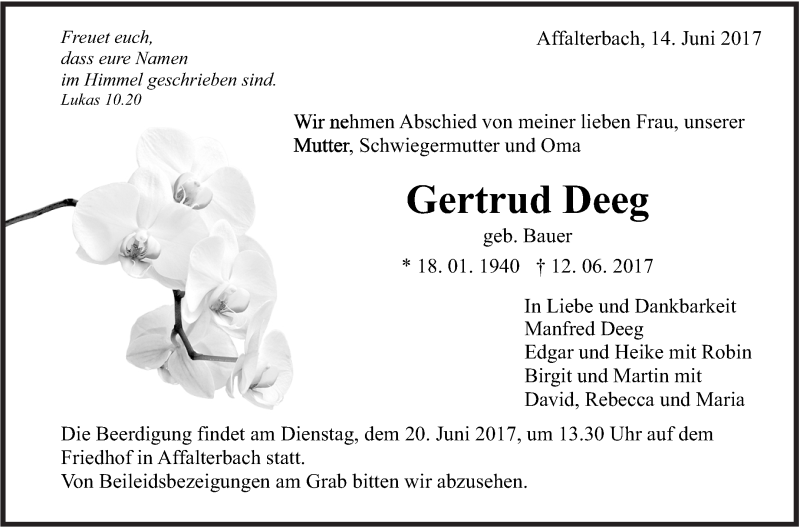 Freuet euch,
dass eure Namen
im Himmel geschrieben sind.
Lukas 10.20

Affalterbach, 14. Juni 2017

Wir nehmen Abschied von meiner lieben Frau, unserer Mutter, Schwiegermutter und Oma

Gertrud Deeg

geb. Bauer

* 18. 01. 1940 † 12. 06. 2017

In Liebe und Dankbarkeit
Manfred Deeg
Edgar und Heike mit Robin
Birgit und Martin mit
David, Rebecca und Maria

Die Beerdigung findet am Dienstag, dem 20. Juni 2017, um 13.30 Uhr auf dem Friedhof in Affalterbach statt.
Von Beileidsbezeigungen am Grab bitten wir abzusehen.